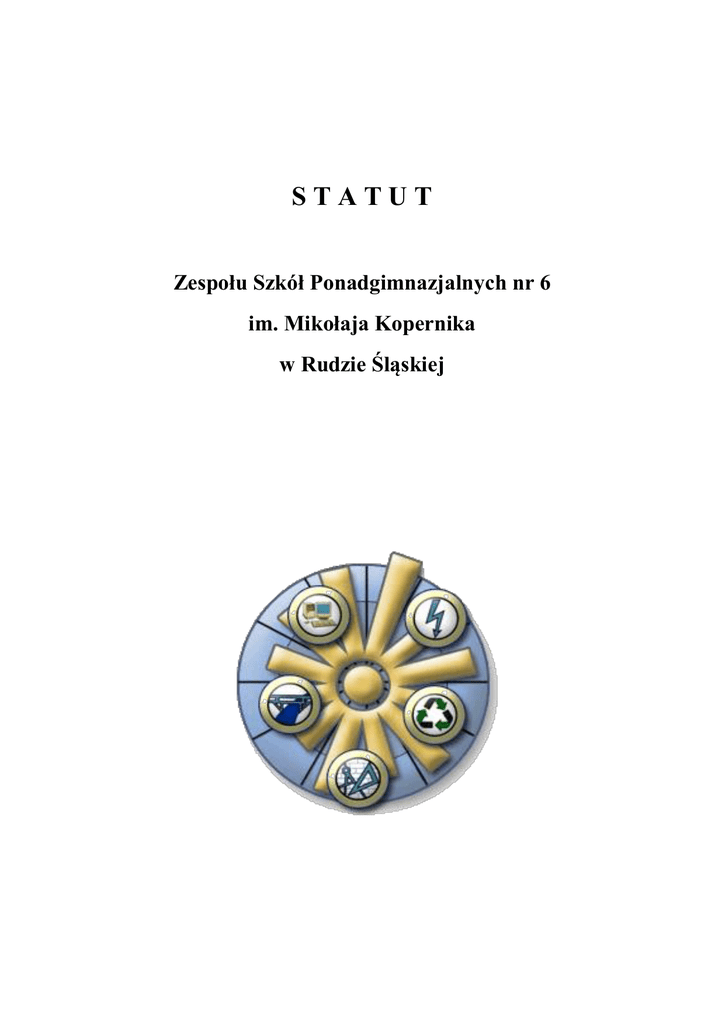 S T A T U T

Zespołu Szkół Ponadgimnazjalnych nr 6
im. Mikołaja Kopernika
w Rudzie Śląskiej